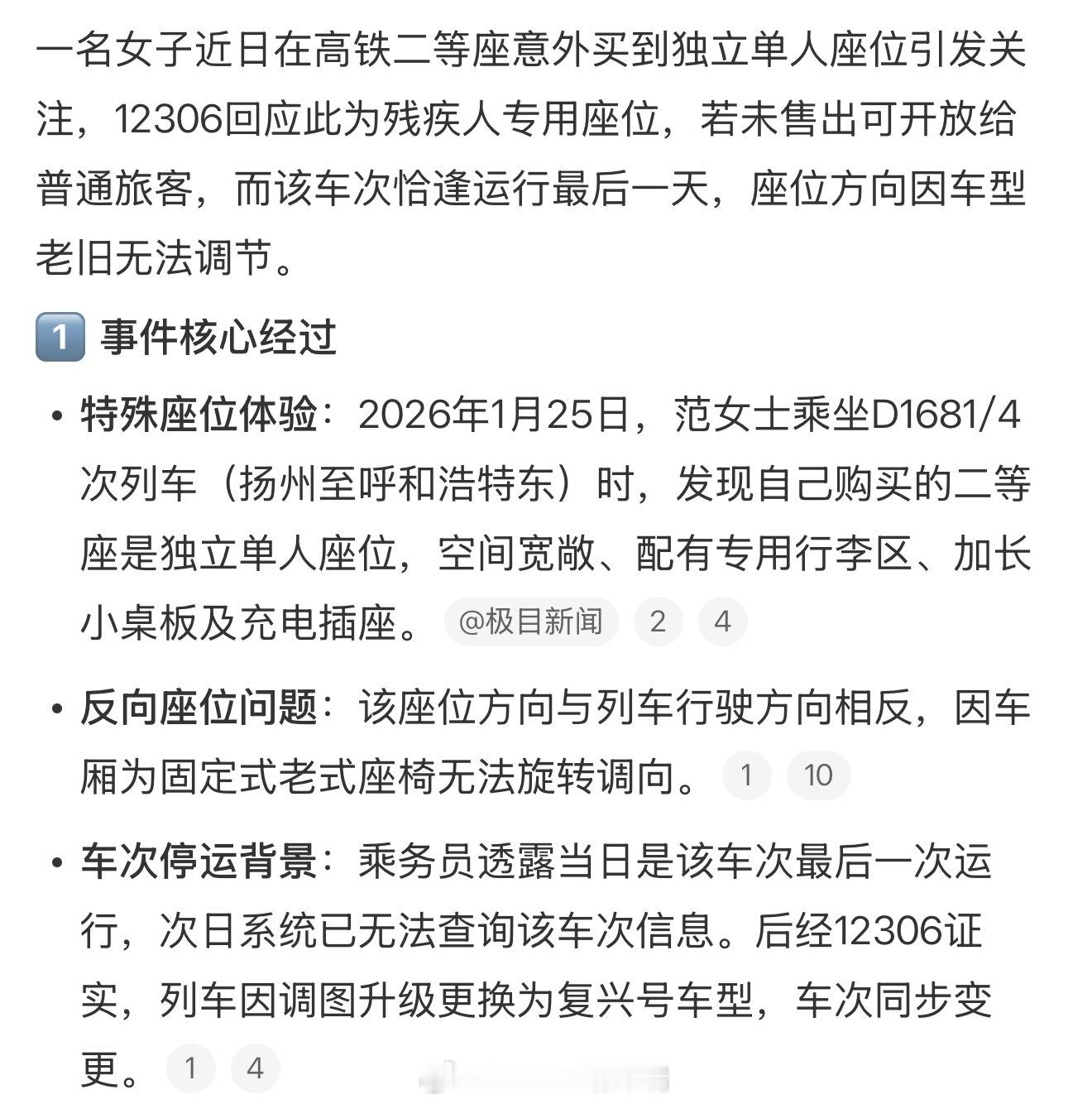 一名女子近日在高铁二等座意外买到独立单人座位引发关注，12306回应此为残疾人专用座位，若未售出可开放给普通旅客，而该车次恰逢运行最后一天，座位方向因车型老旧无法调节。

1 事件核心经过

• 特殊座位体验：2026年1月25日，范女士乘坐D1681/4次列车（扬州至呼和浩特东）时，发现自己购买的二等座是独立单人座位，空间宽敞、配有专用行李区、加长小桌板及充电插座。 @极目新闻 2 4

• 反向座位问题：该座位方向与列车行驶方向相反，因车厢为固定式老式座椅无法旋转调向。 1 10

• 车次停运背景：乘务员透露当日是该车次最后一次运行，次日系统已无法查询该车次信息。后经12306证实，列车因调图升级更换为复兴号车型，车次同步变更。 1 4